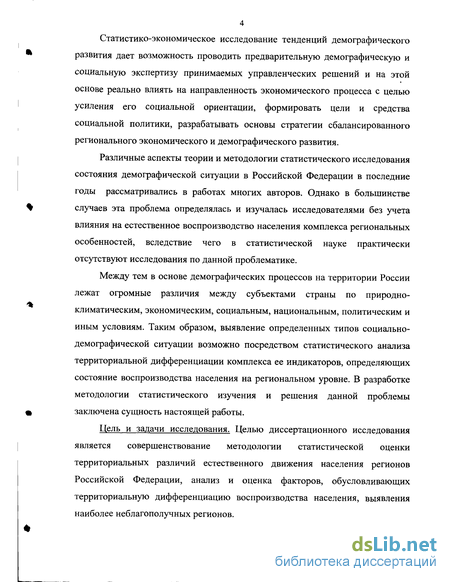 4

Статистико-экономическое исследование тенденций демографического развития дает возможность проводить предварительную демографическую и социальную экспертизу принимаемых управленческих решений и на этой основе реально влиять на направленность экономического процесса с целью усиления его социальной ориентации, формировать цели и средства социальной политики, разрабатывать основы стратегии сбалансированного регионального экономического и демографического развития.

Различные аспекты теории и методологии статистического исследования состояния демографической ситуации в Российской Федерации в последние годы рассматривались в работах многих авторов. Однако в большинстве случаев эта проблема определялась и изучалась исследователями без учета влияния на естественное воспроизводство населения комплекса региональных особенностей, вследствие чего в статистической науке практически отсутствуют исследования по данной проблематике.

Между тем в основе демографических процессов на территории России лежат огромные различия между субъектами страны по природно-климатическим, экономическим, социальным, национальным, политическим и иным условиям. Таким образом, выявление определенных типов социально-демографической ситуации возможно посредством статистического анализа территориальной дифференциации комплекса ее индикаторов, определяющих состояние воспроизводства населения на региональном уровне. В разработке методологии статистического изучения и решения данной проблемы заключена сущность настоящей работы.

Цель и задачи исследования. Целью диссертационного исследования является совершенствование методологии статистической оценки территориальных различий естественного движения населения регионов Российской Федерации, анализ и оценка факторов, обусловливающих территориальную дифференциацию воспроизводства населения, выявления наиболее неблагополучных регионов.

dsLib.net
библиотека диссертаций